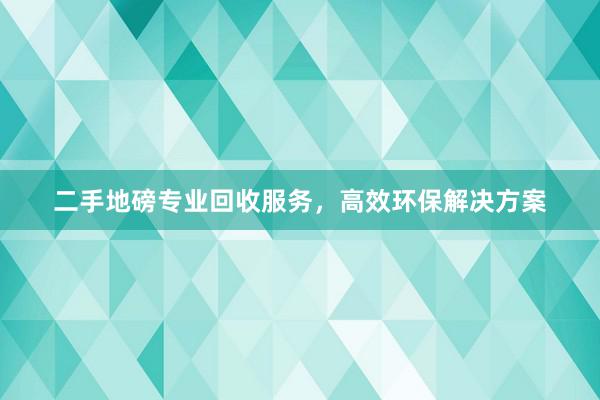 二手地磅专业回收服务，高效环保解决方案